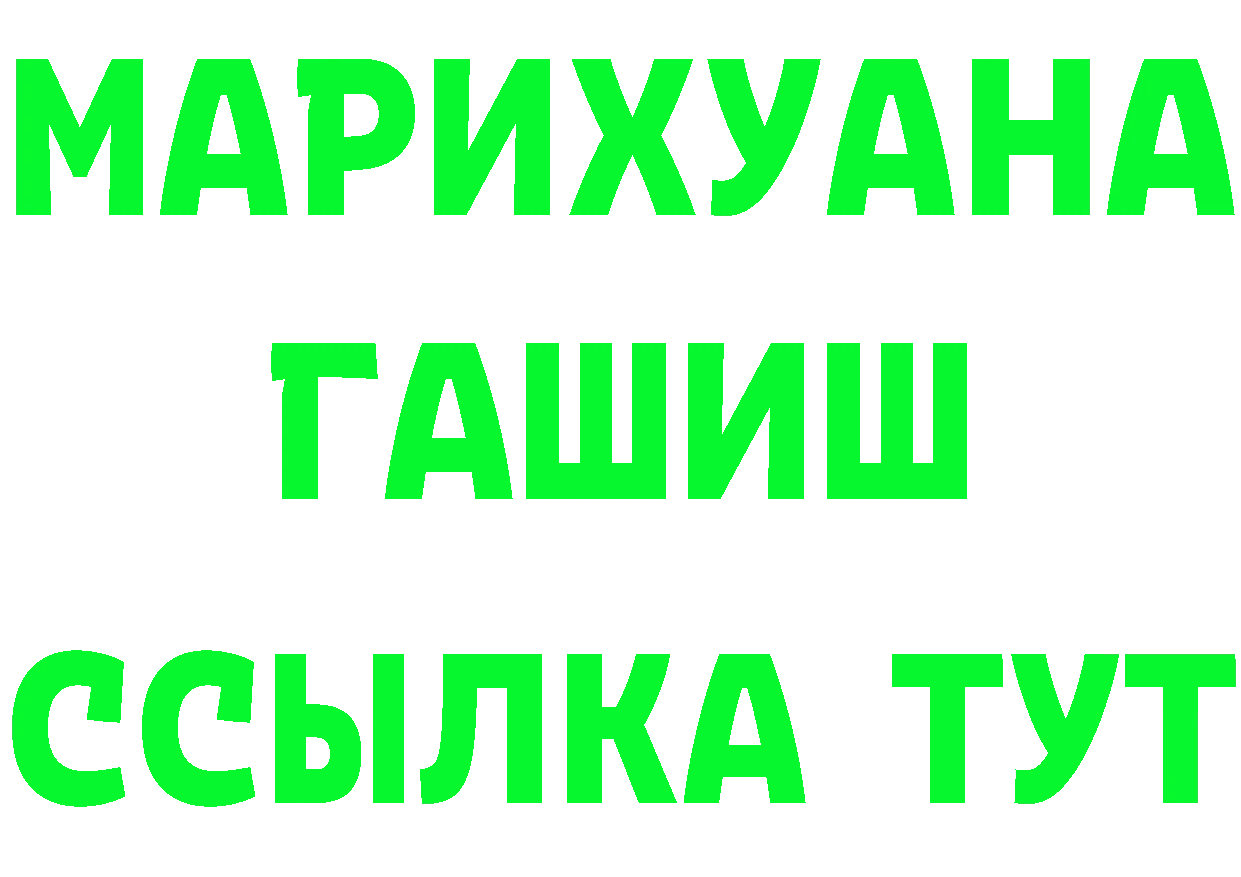 МАРИХУАНА
ГАШИШ
ССЫЛКА ТУТ